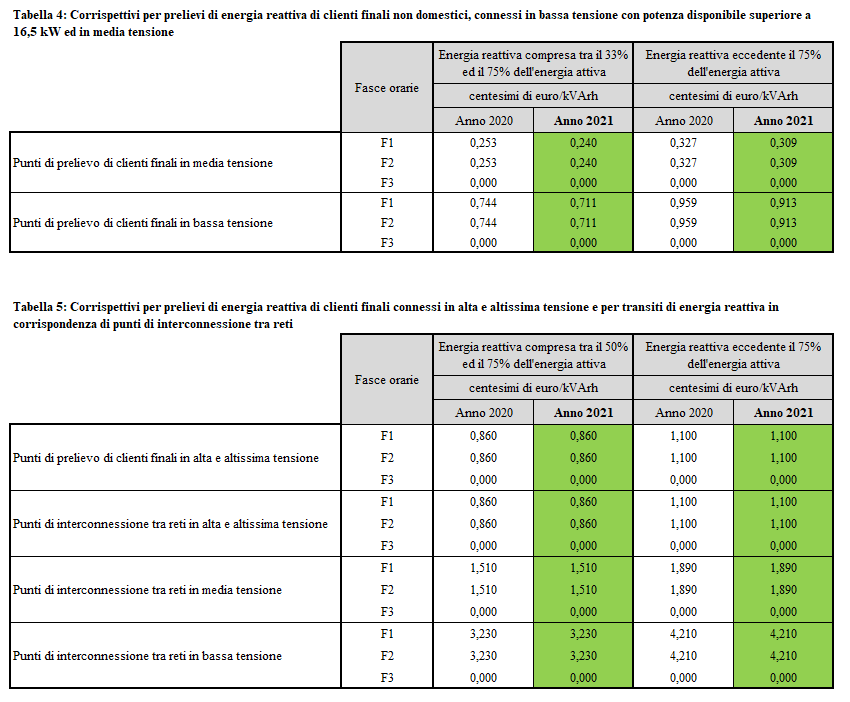 Tabella 4: Corrispettivi per prelievi di energia reattiva di clienti finali non domestici, connessi in bassa tensione con potenza disponibile superiore a 16,5 kW ed in media tensione

| | Fasce orarie | Energia reattiva compresa tra il 33% ed il 75% dell'energia attiva | | Energia reattiva eccedente il 75% dell'energia attiva | |
|---|---|---|---|---|---|
| | | centesimi di euro/kVArh | | centesimi di euro/kVArh | |
| | | Anno 2020 | Anno 2021 | Anno 2020 | Anno 2021 |
| Punti di prelievo di clienti finali in media tensione | F1 | 0,253 | 0,240 | 0,327 | 0,309 |
| | F2 | 0,253 | 0,240 | 0,327 | 0,309 |
| | F3 | 0,000 | 0,000 | 0,000 | 0,000 |
| Punti di prelievo di clienti finali in bassa tensione | F1 | 0,744 | 0,711 | 0,959 | 0,913 |
| | F2 | 0,744 | 0,711 | 0,959 | 0,913 |
| | F3 | 0,000 | 0,000 | 0,000 | 0,000 |

Tabella 5: Corrispettivi per prelievi di energia reattiva di clienti finali connessi in alta e altissima tensione e per transiti di energia reattiva in corrispondenza di punti di interconnessione tra reti

| | Fasce orarie | Energia reattiva compresa tra il 50% ed il 75% dell'energia attiva | | Energia reattiva eccedente il 75% dell'energia attiva | |
|---|---|---|---|---|---|
| | | centesimi di euro/kVArh | | centesimi di euro/kVArh | |
| | | Anno 2020 | Anno 2021 | Anno 2020 | Anno 2021 |
| Punti di prelievo di clienti finali in alta e altissima tensione | F1 | 0,860 | 0,860 | 1,100 | 1,100 |
| | F2 | 0,860 | 0,860 | 1,100 | 1,100 |
| | F3 | 0,000 | 0,000 | 0,000 | 0,000 |
| Punti di interconnessione tra reti in alta e altissima tensione | F1 | 0,860 | 0,860 | 1,100 | 1,100 |
| | F2 | 0,860 | 0,860 | 1,100 | 1,100 |
| | F3 | 0,000 | 0,000 | 0,000 | 0,000 |
| Punti di interconnessione tra reti in media tensione | F1 | 1,510 | 1,510 | 1,890 | 1,890 |
| | F2 | 1,510 | 1,510 | 1,890 | 1,890 |
| | F3 | 0,000 | 0,000 | 0,000 | 0,000 |
| Punti di interconnessione tra reti in bassa tensione | F1 | 3,230 | 3,230 | 4,210 | 4,210 |
| | F2 | 3,230 | 3,230 | 4,210 | 4,210 |
| | F3 | 0,000 | 0,000 | 0,000 | 0,000 |